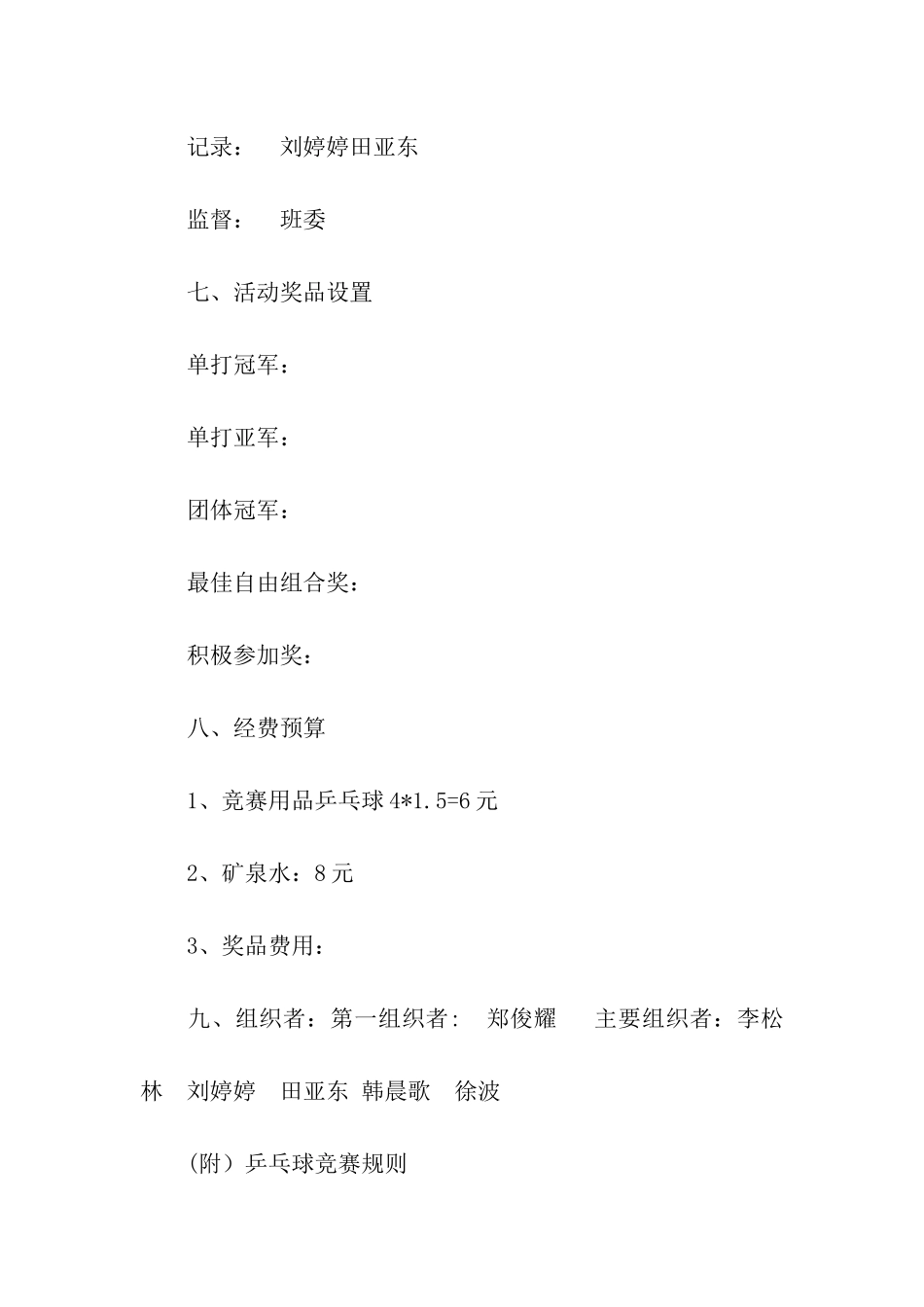 记录： 刘婷婷田亚东

监督： 班委

七、活动奖品设置

单打冠军：

单打亚军：

团体冠军：

最佳自由组合奖：

积极参加奖：

八、经费预算

1、竞赛用品乒乓球 4*1.5=6 元

2、矿泉水：8 元

3、奖品费用：

九、组织者：第一组织者： 郑俊耀 主要组织者：李松林 刘婷婷 田亚东 韩晨歌 徐波

（附）乒乓球竞赛规则